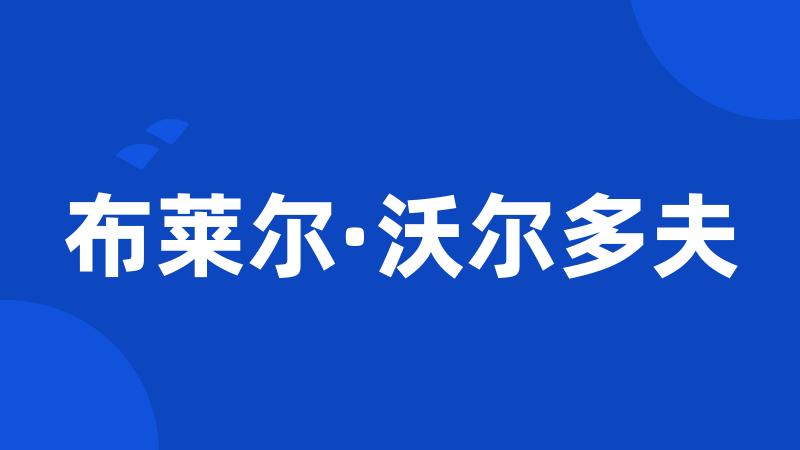 布莱尔·沃尔多夫